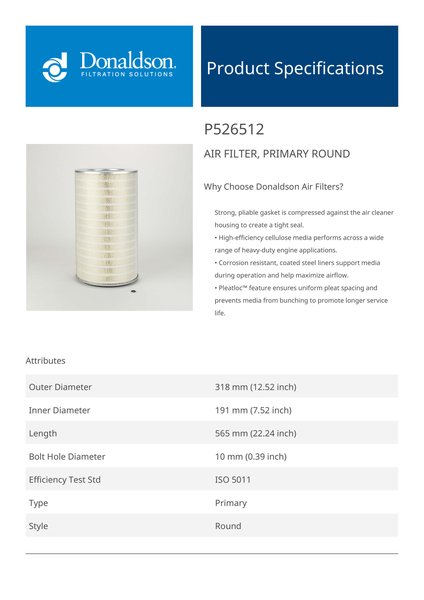 Donaldson.
FILTRATION SOLUTIONS

Product Specifications

P526512

AIR FILTER, PRIMARY ROUND

Why Choose Donaldson Air Filters?

Strong, pliable gasket is compressed against the air cleaner housing to create a tight seal.
• High-efficiency cellulose media performs across a wide range of heavy-duty engine applications.
• Corrosion resistant, coated steel liners support media during operation and help maximize airflow.
• Pleatloc™ feature ensures uniform pleat spacing and prevents media from bunching to promote longer service life.

Attributes

| Outer Diameter | 318 mm (12.52 inch) |
|---|---|
| Inner Diameter | 191 mm (7.52 inch) |
| Length | 565 mm (22.24 inch) |
| Bolt Hole Diameter | 10 mm (0.39 inch) |
| Efficiency Test Std | ISO 5011 |
| Type | Primary |
| Style | Round |